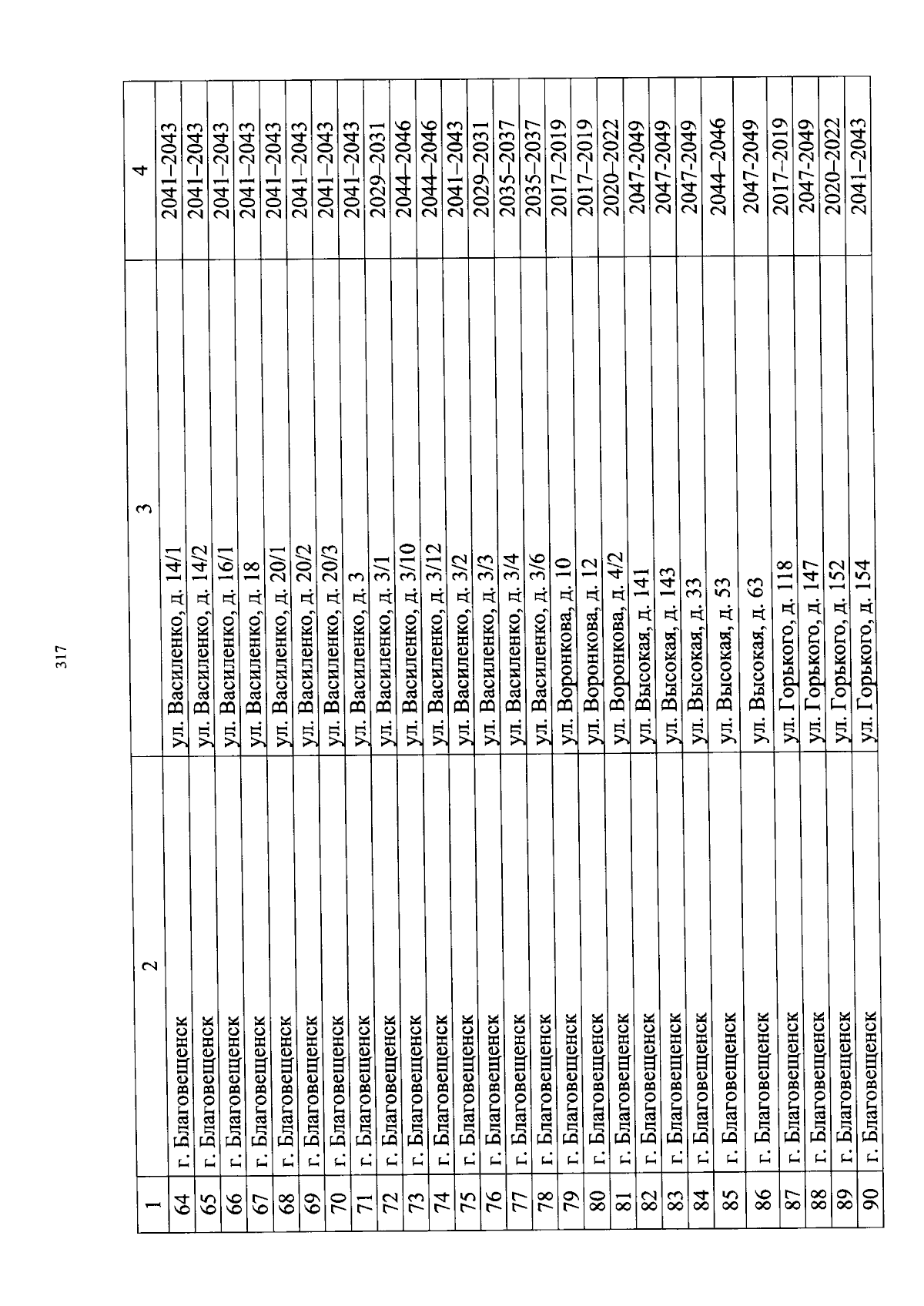 317

| 1 | 2 | 3 | 4 |
|---|---|---|---|
| 64 | г. Благовещенск | ул. Василенко, д. 14/1 | 2041–2043 |
| 65 | г. Благовещенск | ул. Василенко, д. 14/2 | 2041–2043 |
| 66 | г. Благовещенск | ул. Василенко, д. 16/1 | 2041–2043 |
| 67 | г. Благовещенск | ул. Василенко, д. 18 | 2041–2043 |
| 68 | г. Благовещенск | ул. Василенко, д. 20/1 | 2041–2043 |
| 69 | г. Благовещенск | ул. Василенко, д. 20/2 | 2041–2043 |
| 70 | г. Благовещенск | ул. Василенко, д. 20/3 | 2041–2043 |
| 71 | г. Благовещенск | ул. Василенко, д. 3 | 2041–2043 |
| 72 | г. Благовещенск | ул. Василенко, д. 3/1 | 2029–2031 |
| 73 | г. Благовещенск | ул. Василенко, д. 3/10 | 2044–2046 |
| 74 | г. Благовещенск | ул. Василенко, д. 3/12 | 2044–2046 |
| 75 | г. Благовещенск | ул. Василенко, д. 3/2 | 2041–2043 |
| 76 | г. Благовещенск | ул. Василенко, д. 3/3 | 2029–2031 |
| 77 | г. Благовещенск | ул. Василенко, д. 3/4 | 2035–2037 |
| 78 | г. Благовещенск | ул. Василенко, д. 3/6 | 2035–2037 |
| 79 | г. Благовещенск | ул. Воронкова, д. 10 | 2017–2019 |
| 80 | г. Благовещенск | ул. Воронкова, д. 12 | 2017–2019 |
| 81 | г. Благовещенск | ул. Воронкова, д. 4/2 | 2020–2022 |
| 82 | г. Благовещенск | ул. Высокая, д. 141 | 2047-2049 |
| 83 | г. Благовещенск | ул. Высокая, д. 143 | 2047-2049 |
| 84 | г. Благовещенск | ул. Высокая, д. 33 | 2047-2049 |
| 85 | г. Благовещенск | ул. Высокая, д. 53 | 2044–2046 |
| 86 | г. Благовещенск | ул. Высокая, д. 63 | 2047-2049 |
| 87 | г. Благовещенск | ул. Горького, д. 118 | 2017–2019 |
| 88 | г. Благовещенск | ул. Горького, д. 147 | 2047-2049 |
| 89 | г. Благовещенск | ул. Горького, д. 152 | 2020–2022 |
| 90 | г. Благовещенск | ул. Горького, д. 154 | 2041–2043 |